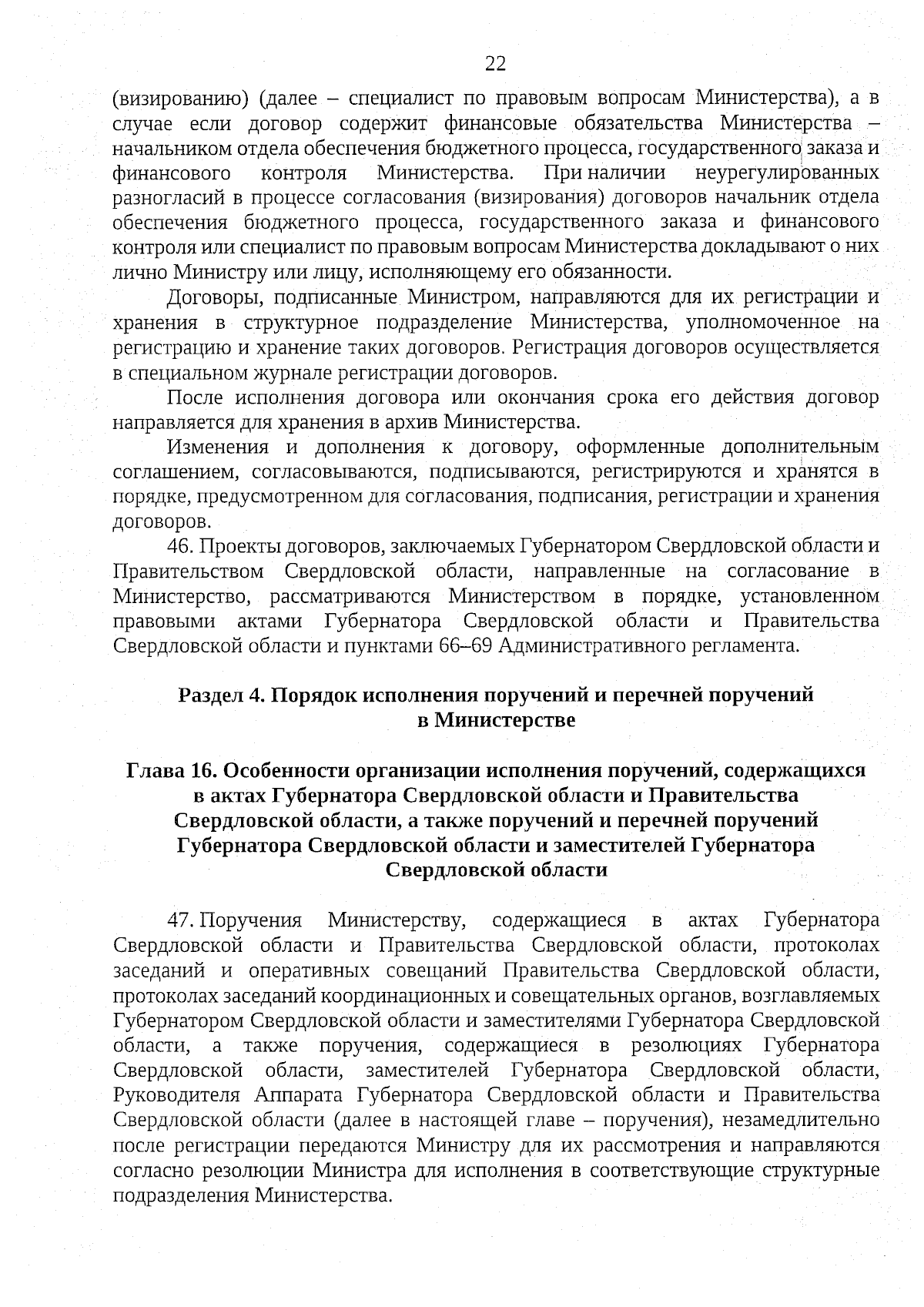 22

(визированию) (далее – специалист по правовым вопросам Министерства), а в случае если договор содержит финансовые обязательства Министерства – начальником отдела обеспечения бюджетного процесса, государственного заказа и финансового контроля Министерства. При наличии неурегулированных разногласий в процессе согласования (визирования) договоров начальник отдела обеспечения бюджетного процесса, государственного заказа и финансового контроля или специалист по правовым вопросам Министерства докладывают о них лично Министру или лицу, исполняющему его обязанности.

Договоры, подписанные Министром, направляются для их регистрации и хранения в структурное подразделение Министерства, уполномоченное на регистрацию и хранение таких договоров. Регистрация договоров осуществляется в специальном журнале регистрации договоров.

После исполнения договора или окончания срока его действия договор направляется для хранения в архив Министерства.

Изменения и дополнения к договору, оформленные дополнительным соглашением, согласовываются, подписываются, регистрируются и хранятся в порядке, предусмотренном для согласования, подписания, регистрации и хранения договоров.

46. Проекты договоров, заключаемых Губернатором Свердловской области и Правительством Свердловской области, направленные на согласование в Министерство, рассматриваются Министерством в порядке, установленном правовыми актами Губернатора Свердловской области и Правительства Свердловской области и пунктами 66–69 Административного регламента.

Раздел 4. Порядок исполнения поручений и перечней поручений в Министерстве

Глава 16. Особенности организации исполнения поручений, содержащихся в актах Губернатора Свердловской области и Правительства Свердловской области, а также поручений и перечней поручений Губернатора Свердловской области и заместителей Губернатора Свердловской области

47. Поручения Министерству, содержащиеся в актах Губернатора Свердловской области и Правительства Свердловской области, протоколах заседаний и оперативных совещаний Правительства Свердловской области, протоколах заседаний координационных и совещательных органов, возглавляемых Губернатором Свердловской области и заместителями Губернатора Свердловской области, а также поручения, содержащиеся в резолюциях Губернатора Свердловской области, заместителей Губернатора Свердловской области, Руководителя Аппарата Губернатора Свердловской области и Правительства Свердловской области (далее в настоящей главе – поручения), незамедлительно после регистрации передаются Министру для их рассмотрения и направляются согласно резолюции Министра для исполнения в соответствующие структурные подразделения Министерства.